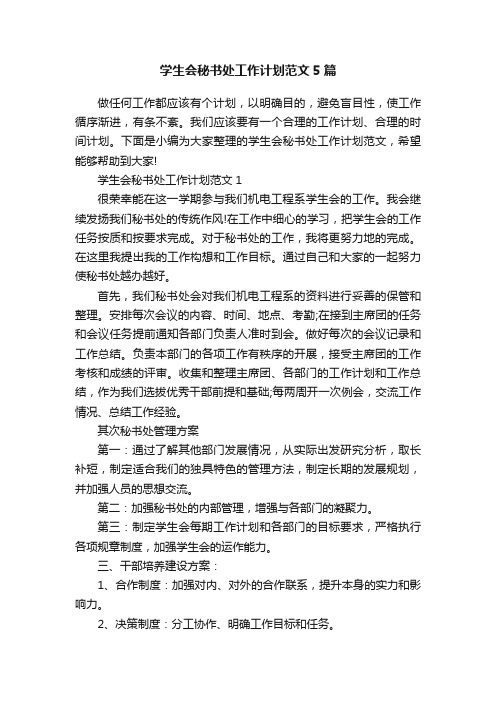 学生会秘书处工作计划范文5篇

做任何工作都应该有个计划，以明确目的，避免盲目性，使工作循序渐进，有条不紊。我们应该要有一个合理的工作计划、合理的时间计划。下面是小编为大家整理的学生会秘书处工作计划范文，希望能够帮助到大家!

学生会秘书处工作计划范文1

很荣幸能在这一学期参与我们机电工程系学生会的工作。我会继续发扬我们秘书处的传统作风!在工作中细心的学习，把学生会的工作任务按质和按要求完成。对于秘书处的工作，我将更努力地的完成。在这里我提出我的工作构想和工作目标。通过自己和大家的一起努力使秘书处越办越好。

首先，我们秘书处会对我们机电工程系的资料进行妥善的保管和整理。安排每次会议的内容、时间、地点、考勤;在接到主席团的任务和会议任务提前通知各部门负责人准时到会。做好每次的会议记录和工作总结。负责本部门的各项工作有秩序的开展，接受主席团的工作考核和成绩的评审。收集和整理主席团、各部门的工作计划和工作总结，作为我们选拔优秀干部前提和基础;每两周开一次例会，交流工作情况、总结工作经验。

其次秘书处管理方案

第一：通过了解其他部门发展情况，从实际出发研究分析，取长补短，制定适合我们的独具特色的管理方法，制定长期的发展规划，并加强人员的思想交流。

第二：加强秘书处的内部管理，增强与各部门的凝聚力。

第三：制定学生会每期工作计划和各部门的目标要求，严格执行各项规章制度，加强学生会的运作能力。

三、干部培养建设方案：

1、合作制度：加强对内、对外的合作联系，提升本身的实力和影响力。

2、决策制度：分工协作、明确工作目标和任务。